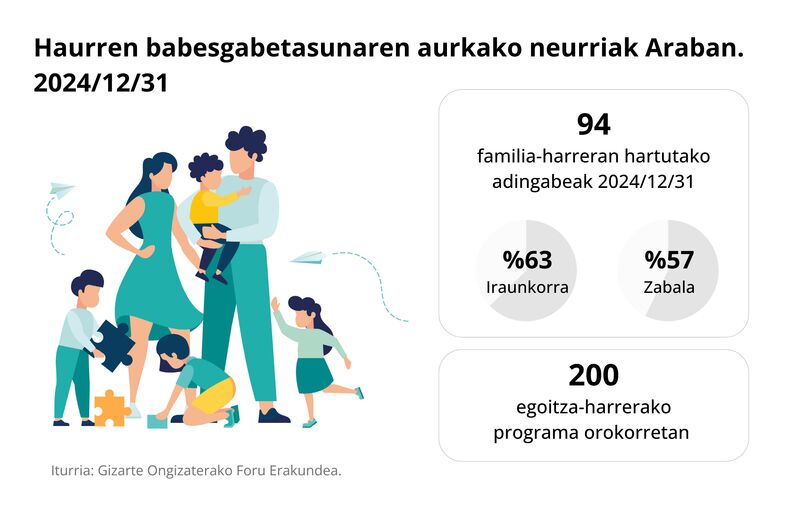 Haurren babesgabetasunaren aurkako neurriak Araban. 2024/12/31

94
familia-harreran hartutako adingabeak 2024/12/31

%63
Iraunkorra

%57
Zabala

200
egoitza-harrerako programa orokorretan

Iturria: Gizarte Ongizaterako Foru Erakundea.